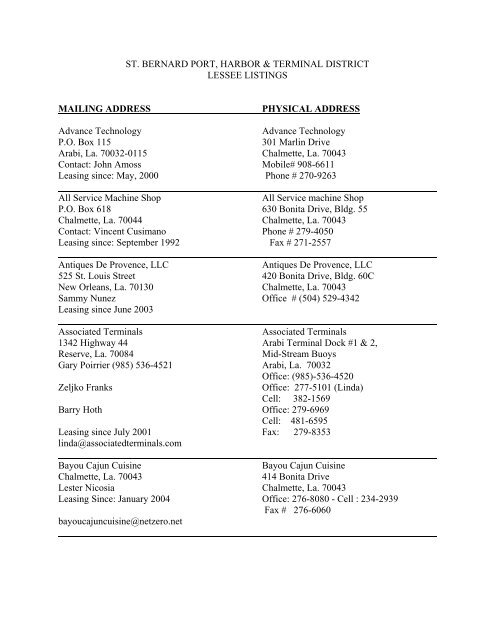 ST. BERNARD PORT, HARBOR & TERMINAL DISTRICT
LESSEE LISTINGS

| MAILING ADDRESS | PHYSICAL ADDRESS |
|---|---|
| Advance Technology<br>P.O. Box 115<br>Arabi, La. 70032-0115<br>Contact: John Amoss<br>Leasing since: May, 2000 | Advance Technology<br>301 Marlin Drive<br>Chalmette, La. 70043<br>Mobile# 908-6611<br>Phone # 270-9263 |
| All Service Machine Shop<br>P.O. Box 618<br>Chalmette, La. 70044<br>Contact: Vincent Cusimano<br>Leasing since: September 1992 | All Service machine Shop<br>630 Bonita Drive, Bldg. 55<br>Chalmette, La. 70043<br>Phone # 279-4050<br>Fax # 271-2557 |
| Antiques De Provence, LLC<br>525 St. Louis Street<br>New Orleans, La. 70130<br>Sammy Nunez<br>Leasing since June 2003 | Antiques De Provence, LLC<br>420 Bonita Drive, Bldg. 60C<br>Chalmette, La. 70043<br>Office # (504) 529-4342 |
| Associated Terminals<br>1342 Highway 44<br>Reserve, La. 70084<br>Gary Poirrier (985) 536-4521<br><br>Zeljko Franks<br><br>Barry Hoth<br><br>Leasing since July 2001<br>linda@associatedterminals.com | Associated Terminals<br>Arabi Terminal Dock #1 & 2,<br>Mid-Stream Buoys<br>Arabi, La. 70032<br>Office: (985)-536-4520<br>Office: 277-5101 (Linda)<br>Cell: 382-1569<br>Office: 279-6969<br>Cell: 481-6595<br>Fax: 279-8353 |
| Bayou Cajun Cuisine<br>Chalmette, La. 70043<br>Lester Nicosia<br>Leasing Since: January 2004<br><br>bayoucajuncuisine@netzero.net | Bayou Cajun Cuisine<br>414 Bonita Drive<br>Chalmette, La. 70043<br>Office: 276-8080 - Cell : 234-2939<br>Fax # 276-6060 |